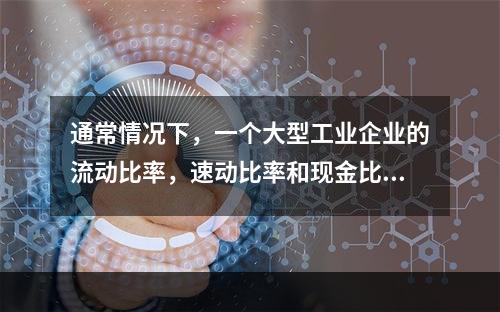 通常情况下，一个大型工业企业的流动比率，速动比率和现金比...